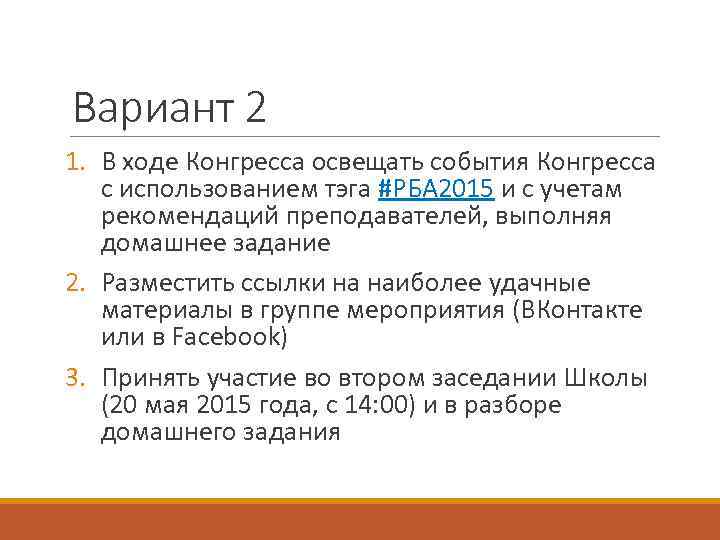 Вариант 2

1. В ходе Конгресса освещать события Конгресса с использованием тэга #РБА2015 и с учетам рекомендаций преподавателей, выполняя домашнее задание

2. Разместить ссылки на наиболее удачные материалы в группе мероприятия (ВКонтакте или в Facebook)

3. Принять участие во втором заседании Школы (20 мая 2015 года, с 14:00) и в разборе домашнего задания